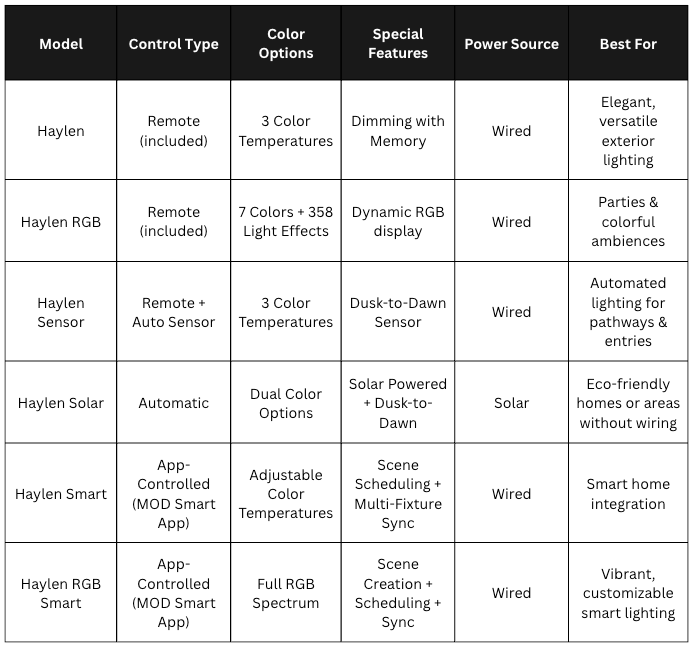 | Model | Control Type | Color Options | Special Features | Power Source | Best For |
|---|---|---|---|---|---|
| Haylen | Remote (included) | 3 Color Temperatures | Dimming with Memory | Wired | Elegant, versatile exterior lighting |
| Haylen RGB | Remote (included) | 7 Colors + 358 Light Effects | Dynamic RGB display | Wired | Parties & colorful ambiences |
| Haylen Sensor | Remote + Auto Sensor | 3 Color Temperatures | Dusk-to-Dawn Sensor | Wired | Automated lighting for pathways & entries |
| Haylen Solar | Automatic | Dual Color Options | Solar Powered + Dusk-to-Dawn | Solar | Eco-friendly homes or areas without wiring |
| Haylen Smart | App-Controlled (MOD Smart App) | Adjustable Color Temperatures | Scene Scheduling + Multi-Fixture Sync | Wired | Smart home integration |
| Haylen RGB Smart | App-Controlled (MOD Smart App) | Full RGB Spectrum | Scene Creation + Scheduling + Sync | Wired | Vibrant, customizable smart lighting |